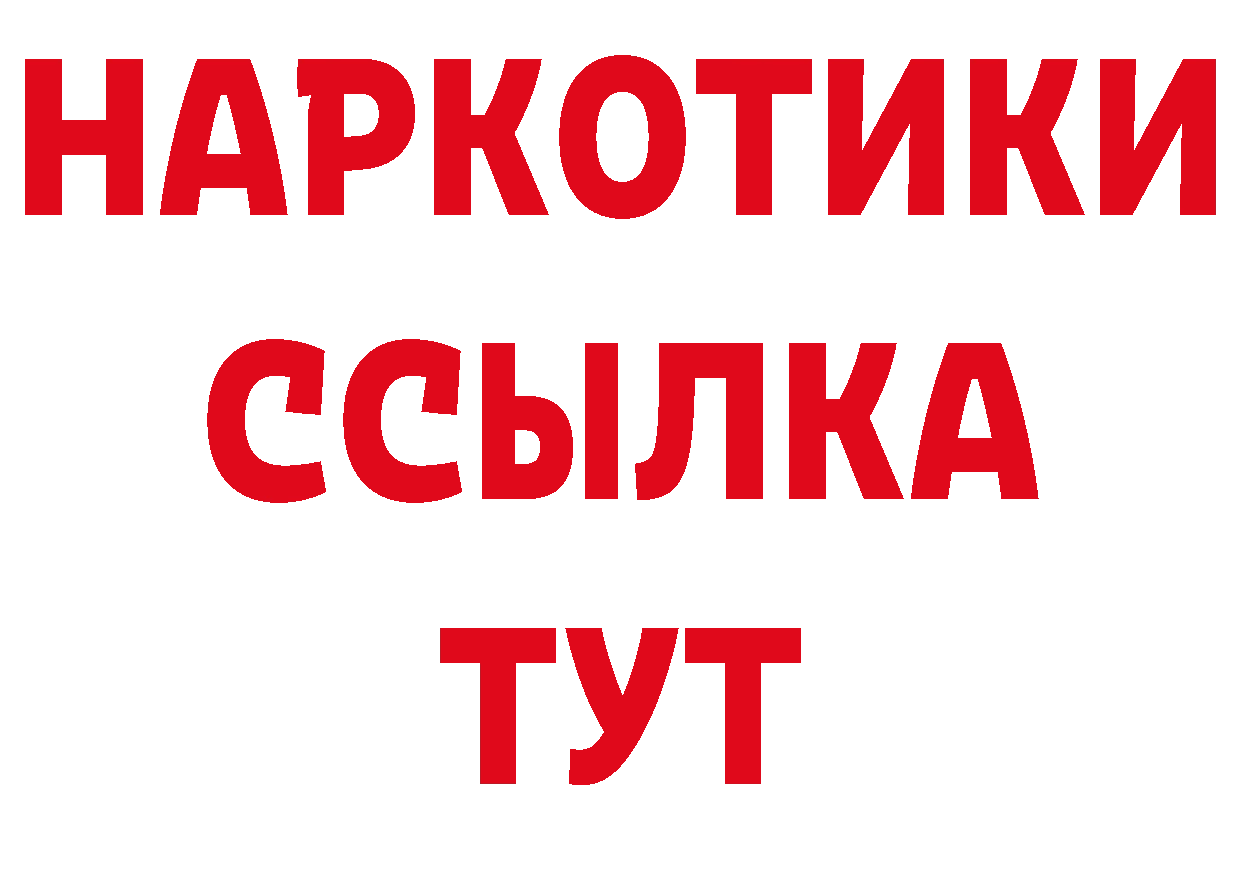 НАРКОТИКИ
ССЫЛКА
ТУТ